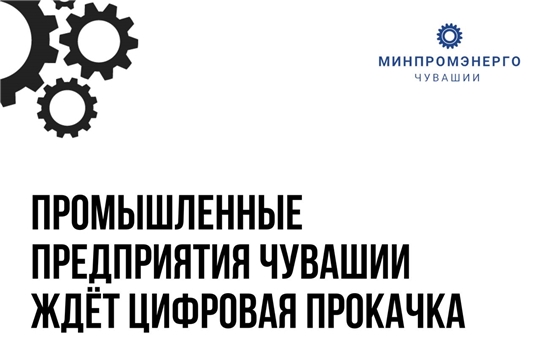 МИНПРОМЭНЕРГО
ЧУВАШИИ

ПРОМЫШЛЕННЫЕ ПРЕДПРИЯТИЯ ЧУВАШИИ ЖДЁТ ЦИФРОВАЯ ПРОКАЧКА